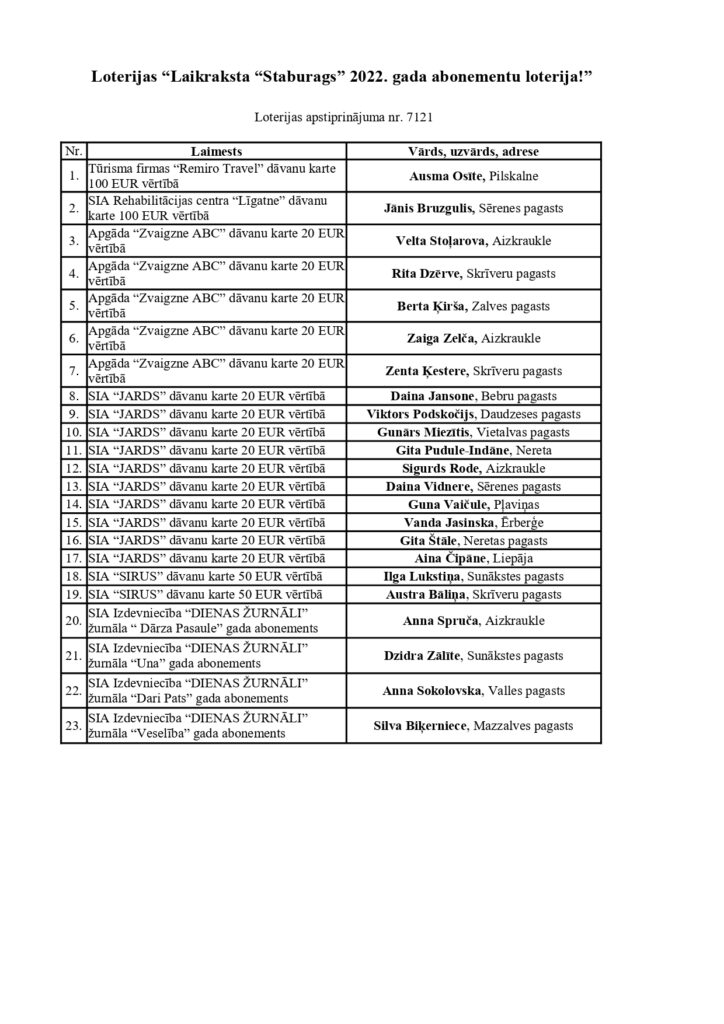 Loterijas “Laikraksta “Staburags” 2022. gada abonementu loterija!”

Loterijas apstiprinājuma nr. 7121

| Nr. | Laimests | Vārds, uzvārds, adrese |
|---|---|---|
| 1. | Tūrisma firmas “Remiro Travel” dāvanu karte 100 EUR vērtībā | Ausma Osīte, Pilskalne |
| 2. | SIA Rehabilitācijas centra “Līgatne” dāvanu karte 100 EUR vērtībā | Jānis Bruzgulis, Sērenes pagasts |
| 3. | Apgāda “Zvaigzne ABC” dāvanu karte 20 EUR vērtībā | Velta Stoļarova, Aizkraukle |
| 4. | Apgāda “Zvaigzne ABC” dāvanu karte 20 EUR vērtībā | Rita Dzērve, Skrīveru pagasts |
| 5. | Apgāda “Zvaigzne ABC” dāvanu karte 20 EUR vērtībā | Berta Ķirša, Zalves pagasts |
| 6. | Apgāda “Zvaigzne ABC” dāvanu karte 20 EUR vērtībā | Zaiga Zelča, Aizkraukle |
| 7. | Apgāda “Zvaigzne ABC” dāvanu karte 20 EUR vērtībā | Zenta Ķestere, Skrīveru pagasts |
| 8. | SIA “JARDS” dāvanu karte 20 EUR vērtībā | Daina Jansone, Bebru pagasts |
| 9. | SIA “JARDS” dāvanu karte 20 EUR vērtībā | Viktors Podskočijs, Daudzeses pagasts |
| 10. | SIA “JARDS” dāvanu karte 20 EUR vērtībā | Gunārs Miezītis, Vietalvas pagasts |
| 11. | SIA “JARDS” dāvanu karte 20 EUR vērtībā | Gita Pudule-Indāne, Nereta |
| 12. | SIA “JARDS” dāvanu karte 20 EUR vērtībā | Sigurds Rode, Aizkraukle |
| 13. | SIA “JARDS” dāvanu karte 20 EUR vērtībā | Daina Vidnere, Sērenes pagasts |
| 14. | SIA “JARDS” dāvanu karte 20 EUR vērtībā | Guna Vaičule, Pļaviņas |
| 15. | SIA “JARDS” dāvanu karte 20 EUR vērtībā | Vanda Jasinska, Ērberģe |
| 16. | SIA “JARDS” dāvanu karte 20 EUR vērtībā | Gita Štāle, Neretas pagasts |
| 17. | SIA “JARDS” dāvanu karte 20 EUR vērtībā | Aina Čipāne, Liepāja |
| 18. | SIA “SIRUS” dāvanu karte 50 EUR vērtībā | Ilga Lukstiņa, Sunākstes pagasts |
| 19. | SIA “SIRUS” dāvanu karte 50 EUR vērtībā | Austra Bāliņa, Skrīveru pagasts |
| 20. | SIA Izdevniecība “DIENAS ŽURNĀLI” žurnāla “ Dārza Pasaule” gada abonements | Anna Spruča, Aizkraukle |
| 21. | SIA Izdevniecība “DIENAS ŽURNĀLI” žurnāla “Una” gada abonements | Dzidra Zālīte, Sunākstes pagasts |
| 22. | SIA Izdevniecība “DIENAS ŽURNĀLI” žurnāla “Dari Pats” gada abonements | Anna Sokolovska, Valles pagasts |
| 23. | SIA Izdevniecība “DIENAS ŽURNĀLI” žurnāla “Veselība” gada abonements | Silva Biķerniece, Mazzalves pagasts |